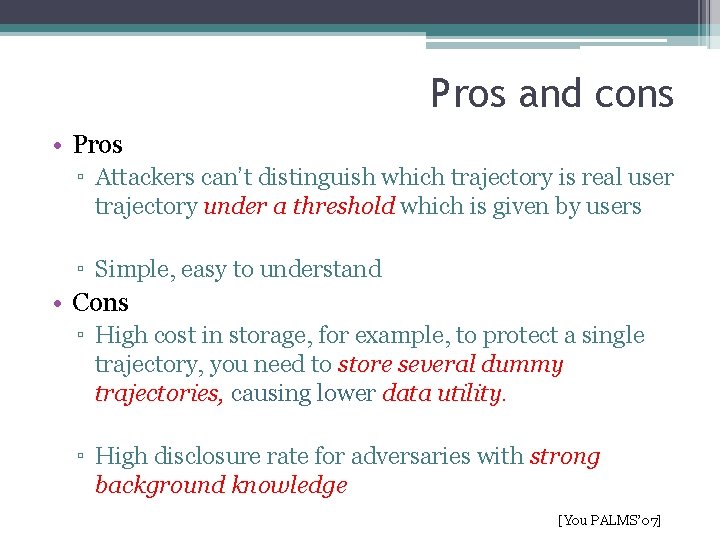 Pros and cons

• Pros
 ▫ Attackers can't distinguish which trajectory is real user trajectory under a threshold which is given by users

 ▫ Simple, easy to understand
• Cons
 ▫ High cost in storage, for example, to protect a single trajectory, you need to store several dummy trajectories, causing lower data utility.

 ▫ High disclosure rate for adversaries with strong background knowledge

[You PALMS'07]